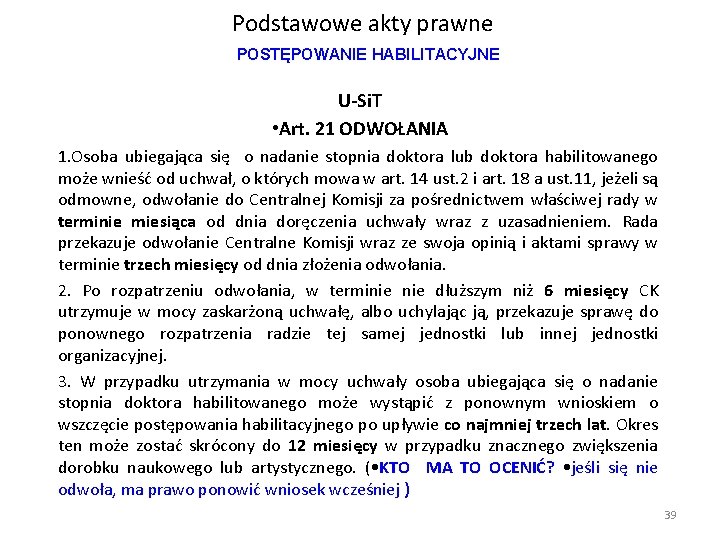 Podstawowe akty prawne

POSTĘPOWANIE HABILITACYJNE

U-SiT

•Art. 21 ODWOŁANIA

1.Osoba ubiegająca się o nadanie stopnia doktora lub doktora habilitowanego może wnieść od uchwał, o których mowa w art. 14 ust.2 i art. 18 a ust.11, jeżeli są odmowne, odwołanie do Centralnej Komisji za pośrednictwem właściwej rady w terminie miesiąca od dnia doręczenia uchwały wraz z uzasadnieniem. Rada przekazuje odwołanie Centralne Komisji wraz ze swoja opinią i aktami sprawy w terminie trzech miesięcy od dnia złożenia odwołania.

2. Po rozpatrzeniu odwołania, w terminie nie dłuższym niż 6 miesięcy CK utrzymuje w mocy zaskarżoną uchwałę, albo uchylając ją, przekazuje sprawę do ponownego rozpatrzenia radzie tej samej jednostki lub innej jednostki organizacyjnej.

3. W przypadku utrzymania w mocy uchwały osoba ubiegająca się o nadanie stopnia doktora habilitowanego może wystąpić z ponownym wnioskiem o wszczęcie postępowania habilitacyjnego po upływie co najmniej trzech lat. Okres ten może zostać skrócony do 12 miesięcy w przypadku znacznego zwiększenia dorobku naukowego lub artystycznego. (•KTO MA TO OCENIĆ? •jeśli się nie odwoła, ma prawo ponowić wniosek wcześniej )

39